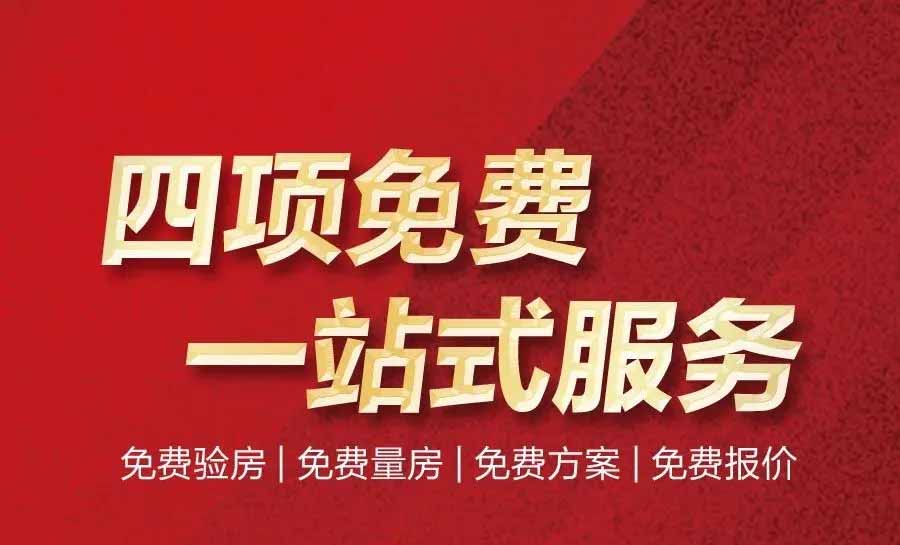 四项免费
一站式服务

免费验房 | 免费量房 | 免费方案 | 免费报价